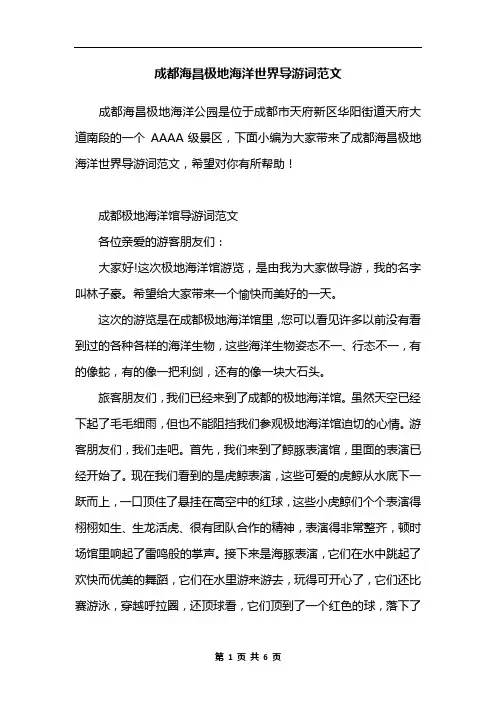 成都海昌极地海洋世界导游词范文

成都海昌极地海洋公园是位于成都市天府新区华阳街道天府大道南段的一个 AAAA 级景区，下面小编为大家带来了成都海昌极地海洋世界导游词范文，希望对你有所帮助！

成都极地海洋馆导游词范文

各位亲爱的游客朋友们：

大家好!这次极地海洋馆游览，是由我为大家做导游，我的名字叫林子豪。希望给大家带来一个愉快而美好的一天。

这次的游览是在成都极地海洋馆里，您可以看见许多以前没有看到过的各种各样的海洋生物，这些海洋生物姿态不一、行态不一，有的像蛇，有的像一把利剑，还有的像一块大石头。

旅客朋友们，我们已经来到了成都的极地海洋馆。虽然天空已经下起了毛毛细雨，但也不能阻挡我们参观极地海洋馆迫切的心情。游客朋友们，我们走吧。首先，我们来到了鲸豚表演馆，里面的表演已经开始了。现在我们看到的是虎鲸表演，这些可爱的虎鲸从水底下一跃而上，一口顶住了悬挂在高空中的红球，这些小虎鲸们个个表演得栩栩如生、生龙活虎、很有团队合作的精神，表演得非常整齐，顿时场馆里响起了雷鸣般的掌声。接下来是海豚表演，它们在水中跳起了欢快而优美的舞蹈，它们在水里游来游去，玩得可开心了，它们还比赛游泳，穿越呼拉圈，还顶球看，它们顶到了一个红色的球，落下了

第 1 页 共 6 页